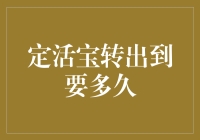 定活宝转出到要多久